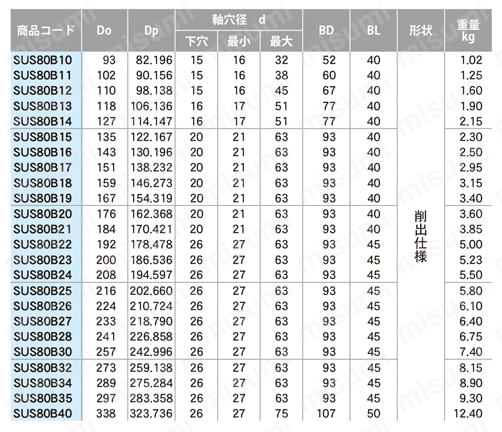 | 商品コード | Do | Dp | 軸穴径 d 下穴 | 軸穴径 d 最小 | 軸穴径 d 最大 | BD | BL | 形状 | 重量 kg |
|---|---|---|---|---|---|---|---|---|---|
| SUS80B10 | 93 | 82.196 | 15 | 16 | 32 | 52 | 40 | 削出仕様 | 1.02 |
| SUS80B11 | 102 | 90.156 | 15 | 16 | 38 | 60 | 40 | | 1.25 |
| SUS80B12 | 110 | 98.138 | 15 | 16 | 45 | 67 | 40 | | 1.60 |
| SUS80B13 | 118 | 106.136 | 16 | 17 | 51 | 77 | 40 | | 1.90 |
| SUS80B14 | 127 | 114.147 | 16 | 17 | 51 | 77 | 40 | | 2.15 |
| SUS80B15 | 135 | 122.167 | 20 | 21 | 63 | 93 | 40 | | 2.30 |
| SUS80B16 | 143 | 130.196 | 20 | 21 | 63 | 93 | 40 | | 2.50 |
| SUS80B17 | 151 | 138.232 | 20 | 21 | 63 | 93 | 40 | | 2.95 |
| SUS80B18 | 159 | 146.273 | 20 | 21 | 63 | 93 | 40 | | 3.15 |
| SUS80B19 | 167 | 154.319 | 20 | 21 | 63 | 93 | 40 | | 3.40 |
| SUS80B20 | 176 | 162.368 | 20 | 21 | 63 | 93 | 40 | | 3.60 |
| SUS80B21 | 184 | 170.421 | 20 | 21 | 63 | 93 | 40 | | 3.85 |
| SUS80B22 | 192 | 178.478 | 26 | 27 | 63 | 93 | 45 | | 5.00 |
| SUS80B23 | 200 | 186.536 | 26 | 27 | 63 | 93 | 45 | | 5.23 |
| SUS80B24 | 208 | 194.597 | 26 | 27 | 63 | 93 | 45 | | 5.50 |
| SUS80B25 | 216 | 202.660 | 26 | 27 | 63 | 93 | 45 | | 5.80 |
| SUS80B26 | 224 | 210.724 | 26 | 27 | 63 | 93 | 45 | | 6.10 |
| SUS80B27 | 233 | 218.790 | 26 | 27 | 63 | 93 | 45 | | 6.40 |
| SUS80B28 | 241 | 226.858 | 26 | 27 | 63 | 93 | 45 | | 6.75 |
| SUS80B30 | 257 | 242.996 | 26 | 27 | 63 | 93 | 45 | | 7.40 |
| SUS80B32 | 273 | 259.138 | 26 | 27 | 63 | 93 | 45 | | 8.15 |
| SUS80B34 | 289 | 275.284 | 26 | 27 | 63 | 93 | 45 | | 8.90 |
| SUS80B35 | 297 | 283.358 | 26 | 27 | 63 | 93 | 45 | | 9.30 |
| SUS80B40 | 338 | 323.736 | 26 | 27 | 75 | 107 | 50 | | 12.40 |

misumi